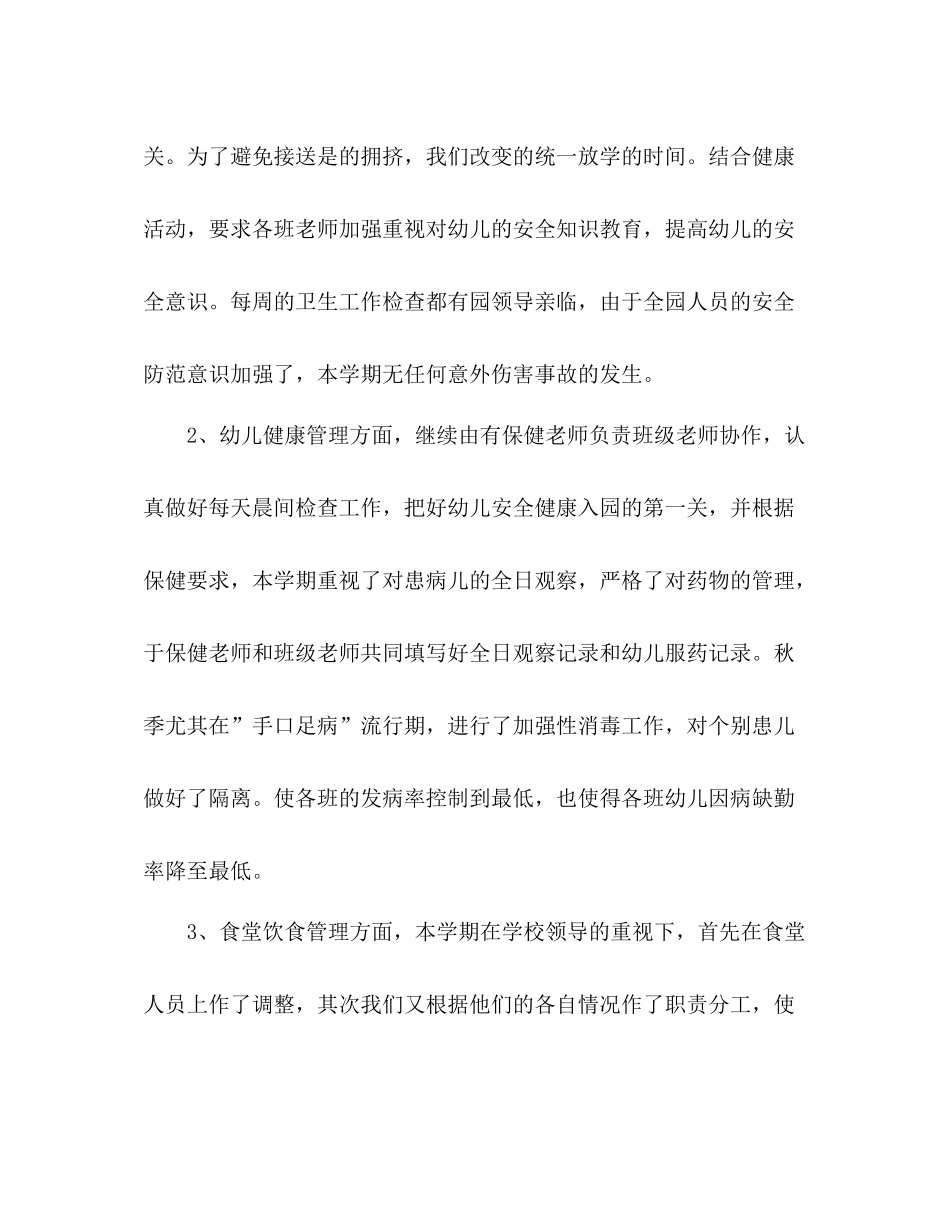 关。为了避免接送是的拥挤，我们改变的统一放学的时间。结合健康活动，要求各班老师加强重视对幼儿的安全知识教育，提高幼儿的安全意识。每周的卫生工作检查都有园领导亲临，由于全园人员的安全防范意识加强了，本学期无任何意外伤害事故的发生。

2、幼儿健康管理方面，继续由有保健老师负责班级老师协作，认真做好每天晨间检查工作，把好幼儿安全健康入园的第一关，并根据保健要求，本学期重视了对患病儿的全日观察，严格了对药物的管理，于保健老师和班级老师共同填写好全日观察记录和幼儿服药记录。秋季尤其在”手口足病”流行期，进行了加强性消毒工作，对个别患儿做好了隔离。使各班的发病率控制到最低，也使得各班幼儿因病缺勤率降至最低。

3、食堂饮食管理方面，本学期在学校领导的重视下，首先在食堂人员上作了调整，其次我们又根据他们的各自情况作了职责分工，使